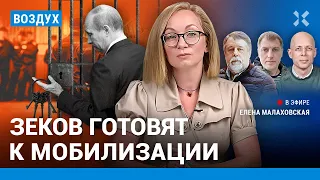 ВОЗДУХ

В ЭФИРЕ
ЕЛЕНА МАЛАХОВСКАЯ

ЗЕКОВ ГОТОВЯТ К МОБИЛИЗАЦИИ